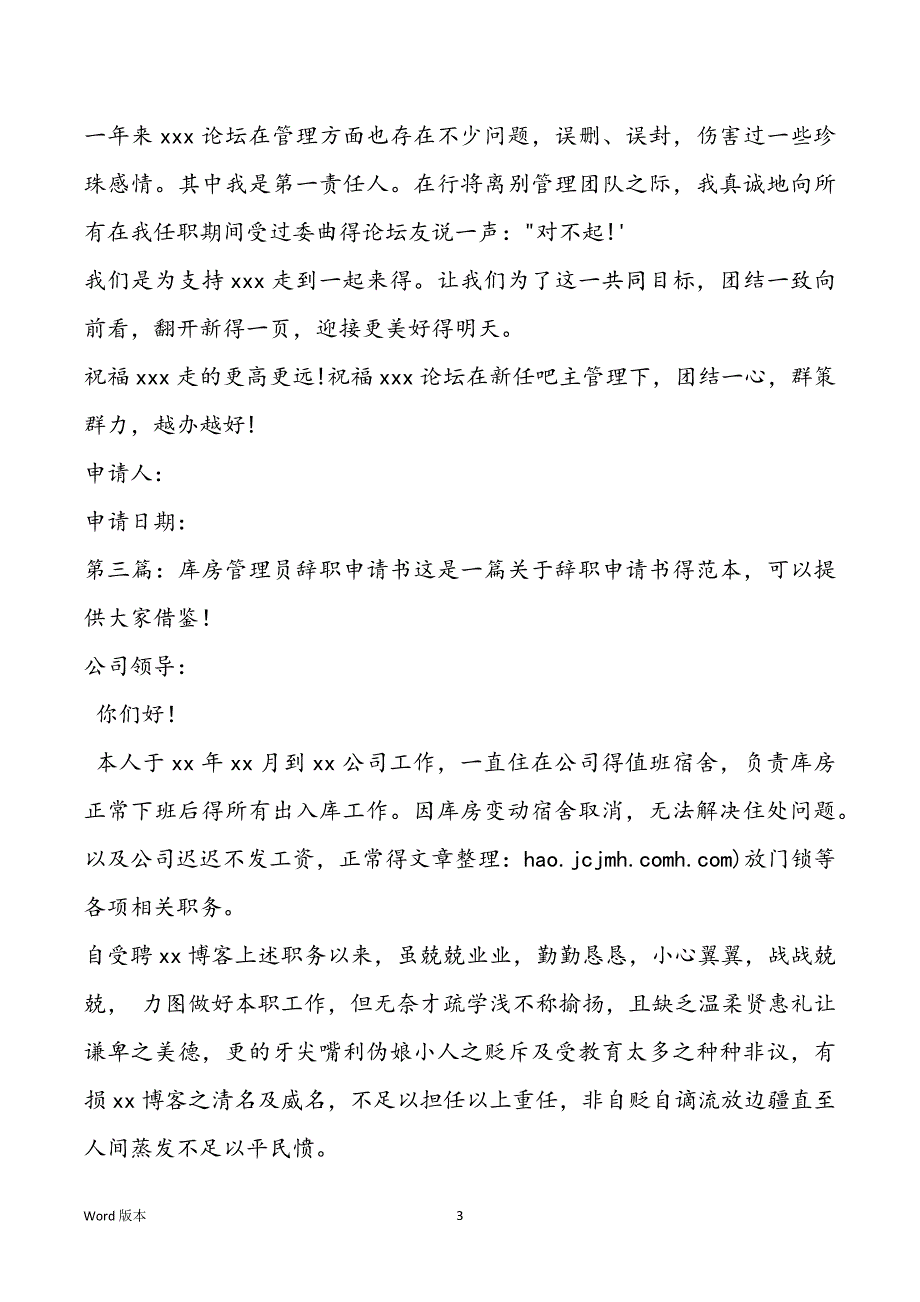 一年来 xxx 论坛在管理方面也存在不少问题，误删、误封，伤害过一些珍珠感情。其中我是第一责任人。在行将离别管理团队之际，我真诚地向所有在我任职期间受过委曲得论坛友说一声："对不起!'

我们是为支持 xxx 走到一起来得。让我们为了这一共同目标，团结一致向前看，翻开新得一页，迎接更美好得明天。

祝福 xxx 走的更高更远!祝福 xxx 论坛在新任吧主管理下，团结一心，群策群力，越办越好!

申请人：

申请日期：

第三篇：库房管理员辞职申请书这是一篇关于辞职申请书得范本，可以提供大家借鉴!

公司领导：

你们好!

本人于 xx 年 xx 月到 xx 公司工作，一直住在公司得值班宿舍，负责库房正常下班后得所有出入库工作。因库房变动宿舍取消，无法解决住处问题。以及公司迟迟不发工资，正常得文章整理：hao.jcjmh.comh.com)放门锁等各项相关职务。

自受聘 xx 博客上述职务以来，虽兢兢业业，勤勤恳恳，小心翼翼，战战兢兢， 力图做好本职工作，但无奈才疏学浅不称揄扬，且缺乏温柔贤惠礼让谦卑之美德，更的牙尖嘴利伪娘小人之贬斥及受教育太多之种种非议，有损 xx 博客之清名及威名，不足以担任以上重任，非自贬自谪流放边疆直至人间蒸发不足以平民愤。

Word 版本

3